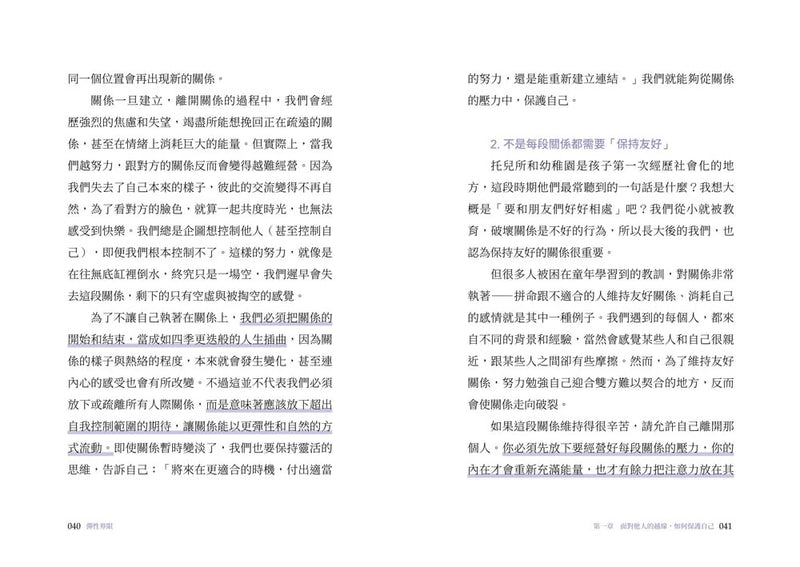 同一個位置會再出現新的關係。

關係一旦建立，離開關係的過程中，我們會經歷強烈的焦慮和失望，竭盡所能想挽回正在疏遠的關係，甚至在情緒上消耗巨大的能量。但實際上，當我們越努力，跟對方的關係反而會變得越難經營。因為我們失去了自己本來的樣子，彼此的交流變得不再自然，為了看對方的臉色，就算一起共度時光，也無法感受到快樂。我們總是企圖想控制他人（甚至控制自己），即便我們根本控制不了。這樣的努力，就像是在往無底缸裡倒水，終究只是一場空，我們遲早會失去這段關係，剩下的只有空虛與被掏空的感覺。

為了不讓自己執著在關係上，我們必須把關係的開始和結束，當成如四季更迭般的人生插曲，因為關係的樣子與熱絡的程度，本來就會發生變化，甚至連內心的感受也會有所改變。不過這並不代表我們必須放下或疏離所有人際關係，而是意味著應該放下超出自我控制範圍的期待，讓關係能以更彈性和自然的方式流動。即使關係暫時變淡了，我們也要保持靈活的思維，告訴自己：「將來在更適合的時機，付出適當的努力，還是能重新建立連結。」我們就能夠從關係的壓力中，保護自己。

2. 不是每段關係都需要「保持友好」

托兒所和幼稚園是孩子第一次經歷社會化的地方，這段時期他們最常聽到的一句話是什麼？我想大概是「要和朋友們好好相處」吧？我們從小就被教育，破壞關係是不好的行為，所以長大後的我們，也認為保持友好的關係很重要。

但很多人被困在童年學習到的教訓，對關係非常執著——拼命跟不適合的人維持友好關係、消耗自己的感情就是其中一種例子。我們遇到的每個人，都來自不同的背景和經驗，當然會感覺某些人和自己很親近，跟某些人之間卻有些摩擦。然而，為了維持友好關係，努力勉強自己迎合雙方難以契合的地方，反而會使關係走向破裂。

如果這段關係維持得很辛苦，請允許自己離開那個人。你必須先放下要經營好每段關係的壓力，你的內在才會重新充滿能量，也才有餘力把注意力放在其

040 彈性界限

第一章 面對他人的越線，如何保護自己 041